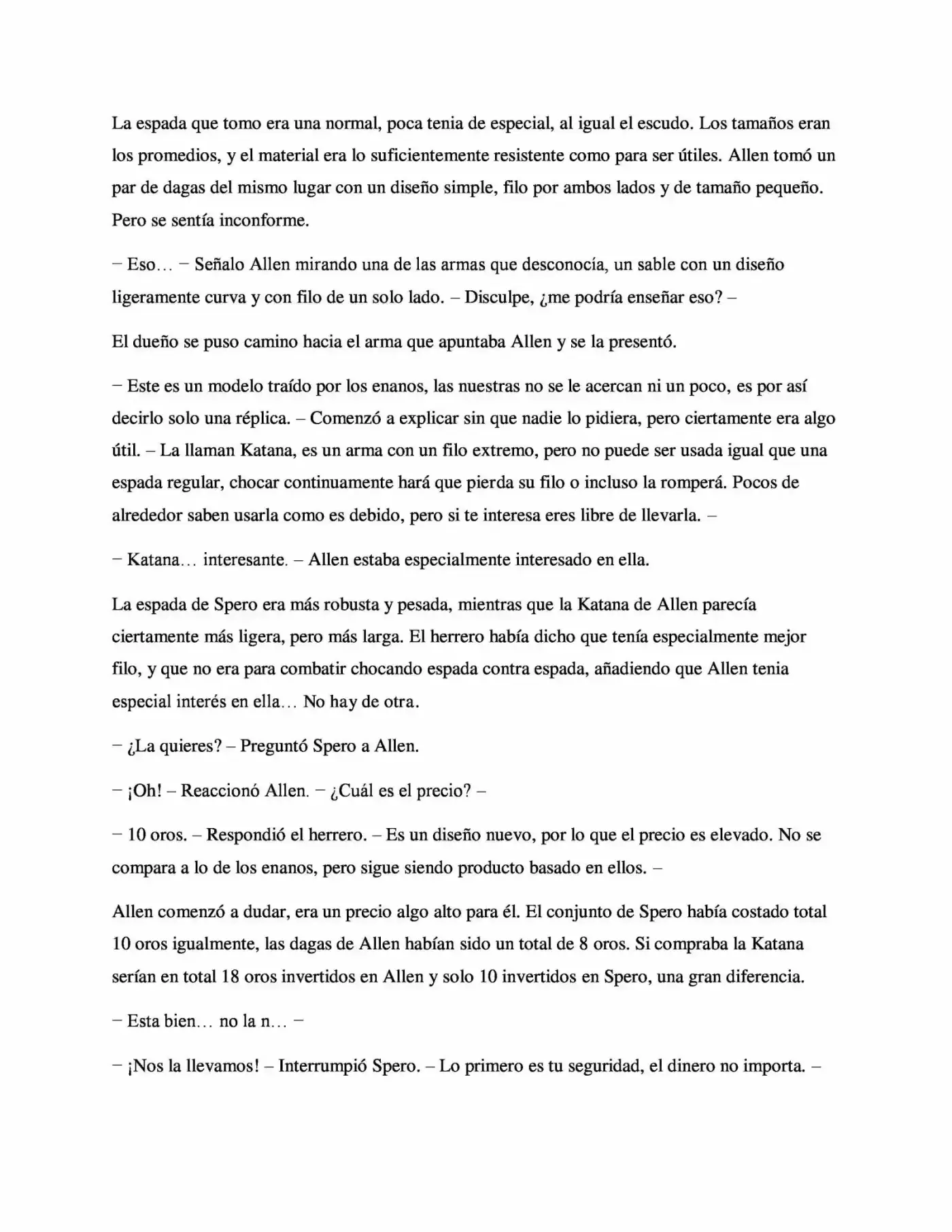 La espada que tomo era una normal, poca tenia de especial, al igual el escudo. Los tamaños eran los promedios, y el material era lo suficientemente resistente como para ser útiles. Allen tomó un par de dagas del mismo lugar con un diseño simple, filo por ambos lados y de tamaño pequeño. Pero se sentía inconforme.

– Eso… – Señalo Allen mirando una de las armas que desconocía, un sable con un diseño ligeramente curva y con filo de un solo lado. – Disculpe, ¿me podría enseñar eso? –

El dueño se puso camino hacia el arma que apuntaba Allen y se la presentó.

– Este es un modelo traído por los enanos, las nuestras no se le acercan ni un poco, es por así decirlo solo una réplica. – Comenzó a explicar sin que nadie lo pidiera, pero ciertamente era algo útil. – La llaman Katana, es un arma con un filo extremo, pero no puede ser usada igual que una espada regular, chocar continuamente hará que pierda su filo o incluso la romperá. Pocos de alrededor saben usarla como es debido, pero si te interesa eres libre de llevarla. –

– Katana… interesante. – Allen estaba especialmente interesado en ella.

La espada de Spero era más robusta y pesada, mientras que la Katana de Allen parecía ciertamente más ligera, pero más larga. El herrero había dicho que tenía especialmente mejor filo, y que no era para combatir chocando espada contra espada, añadiendo que Allen tenia especial interés en ella… No hay de otra.

– ¿La quieres? – Preguntó Spero a Allen.

– ¡Oh! – Reaccionó Allen. – ¿Cuál es el precio? –

– 10 oros. – Respondió el herrero. – Es un diseño nuevo, por lo que el precio es elevado. No se compara a lo de los enanos, pero sigue siendo producto basado en ellos. –

Allen comenzó a dudar, era un precio algo alto para él. El conjunto de Spero había costado total 10 oros igualmente, las dagas de Allen habían sido un total de 8 oros. Si compraba la Katana serían en total 18 oros invertidos en Allen y solo 10 invertidos en Spero, una gran diferencia.

– Esta bien… no la n… –

– ¡Nos la llevamos! – Interrumpió Spero. – Lo primero es tu seguridad, el dinero no importa. –